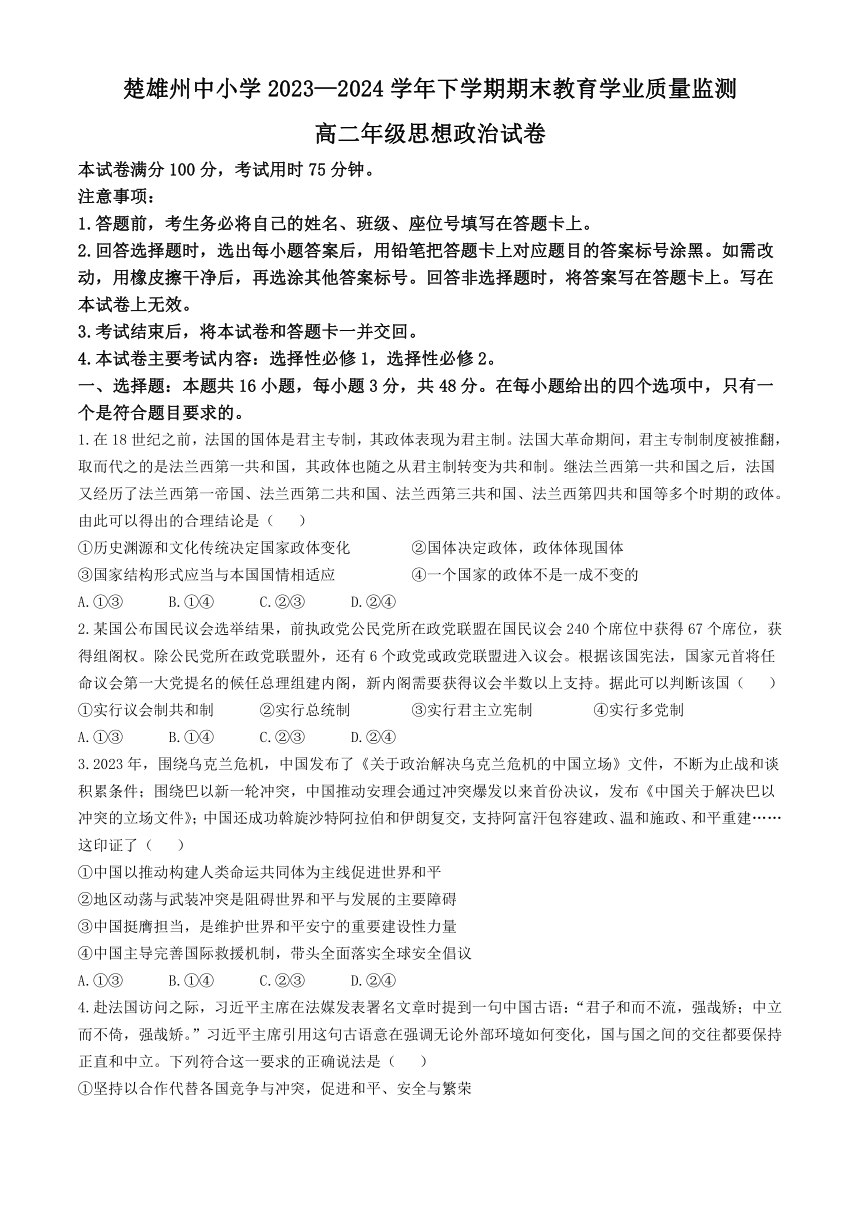 楚雄州中小学 2023—2024 学年下学期期末教育学业质量监测

高二年级思想政治试卷

本试卷满分 100 分，考试用时 75 分钟。

注意事项：

1.答题前，考生务必将自己的姓名、班级、座位号填写在答题卡上。

2.回答选择题时，选出每小题答案后，用铅笔把答题卡上对应题目的答案标号涂黑。如需改动，用橡皮擦干净后，再选涂其他答案标号。回答非选择题时，将答案写在答题卡上。写在本试卷上无效。

3.考试结束后，将本试卷和答题卡一并交回。

4.本试卷主要考试内容：选择性必修 1，选择性必修 2。

一、选择题：本题共 16 小题，每小题 3 分，共 48 分。在每小题给出的四个选项中，只有一个是符合题目要求的。

1.在 18 世纪之前，法国的国体是君主专制，其政体表现为君主制。法国大革命期间，君主专制制度被推翻，取而代之的是法兰西第一共和国，其政体也随之从君主制转变为共和制。继法兰西第一共和国之后，法国又经历了法兰西第一帝国、法兰西第二共和国、法兰西第三共和国、法兰西第四共和国等多个时期的政体。由此可以得出的合理结论是（　　）

①历史渊源和文化传统决定国家政体变化　　②国体决定政体，政体体现国体

③国家结构形式应当与本国国情相适应　　④一个国家的政体不是一成不变的

A.①③　　B.①④　　C.②③　　D.②④

2.某国公布国民议会选举结果，前执政党公民党所在政党联盟在国民议会 240 个席位中获得 67 个席位，获得组阁权。除公民党所在政党联盟外，还有 6 个政党或政党联盟进入议会。根据该国宪法，国家元首将任命议会第一大党提名的候任总理组建内阁，新内阁需要获得议会半数以上支持。据此可以判断该国（　　）

①实行议会制共和制　　②实行总统制　　③实行君主立宪制　　④实行多党制

A.①③　　B.①④　　C.②③　　D.②④

3.2023 年，围绕乌克兰危机，中国发布了《关于政治解决乌克兰危机的中国立场》文件，不断为止战和谈积累条件；围绕巴以新一轮冲突，中国推动安理会通过冲突爆发以来首份决议，发布《中国关于解决巴以冲突的立场文件》；中国还成功斡旋沙特阿拉伯和伊朗复交，支持阿富汗包容建政、温和施政、和平重建……这印证了（　　）

①中国以推动构建人类命运共同体为主线促进世界和平

②地区动荡与武装冲突是阻碍世界和平与发展的主要障碍

③中国挺膺担当，是维护世界和平安宁的重要建设性力量

④中国主导完善国际救援机制，带头全面落实全球安全倡议

A.①③　　B.①④　　C.②③　　D.②④

4.赴法国访问之际，习近平主席在法媒发表署名文章时提到一句中国古语：“君子和而不流，强哉矫；中立而不倚，强哉矫。”习近平主席引用这句古语意在强调无论外部环境如何变化，国与国之间的交往都要保持正直和中立。下列符合这一要求的正确说法是（　　）

①坚持以合作代替各国竞争与冲突，促进和平、安全与繁荣